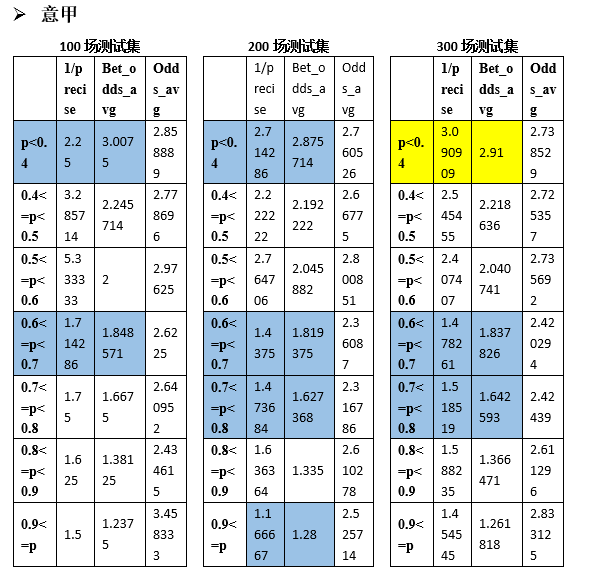 ➢ 意甲

100 场测试集

| | 1/precise | Bet_odds_avg | Odds_avg |
|---|---|---|---|
| p<0.4 | 2.25 | 3.0075 | 2.858889 |
| 0.4<=p<0.5 | 3.285714 | 2.245714 | 2.778696 |
| 0.5<=p<0.6 | 5.333333 | 2 | 2.97625 |
| 0.6<=p<0.7 | 1.714286 | 1.848571 | 2.6225 |
| 0.7<=p<0.8 | 1.75 | 1.6675 | 2.640952 |
| 0.8<=p<0.9 | 1.625 | 1.38125 | 2.434615 |
| 0.9<=p | 1.5 | 1.2375 | 3.458333 |

200 场测试集

| | 1/precise | Bet_odds_avg | Odds_avg |
|---|---|---|---|
| p<0.4 | 2.714286 | 2.875714 | 2.760526 |
| 0.4<=p<0.5 | 2.222222 | 2.192222 | 2.66775 |
| 0.5<=p<0.6 | 2.764706 | 2.045882 | 2.800851 |
| 0.6<=p<0.7 | 1.4375 | 1.819375 | 2.36087 |
| 0.7<=p<0.8 | 1.473684 | 1.627368 | 2.316786 |
| 0.8<=p<0.9 | 1.636364 | 1.335 | 2.610278 |
| 0.9<=p | 1.166667 | 1.28 | 2.525714 |

300 场测试集

| | 1/precise | Bet_odds_avg | Odds_avg |
|---|---|---|---|
| p<0.4 | 3.090909 | 2.91 | 2.738529 |
| 0.4<=p<0.5 | 2.545455 | 2.218636 | 2.725357 |
| 0.5<=p<0.6 | 2.407407 | 2.040741 | 2.735692 |
| 0.6<=p<0.7 | 1.478261 | 1.837826 | 2.420294 |
| 0.7<=p<0.8 | 1.518519 | 1.642593 | 2.42439 |
| 0.8<=p<0.9 | 1.588235 | 1.366471 | 2.611296 |
| 0.9<=p | 1.454545 | 1.261818 | 2.833125 |